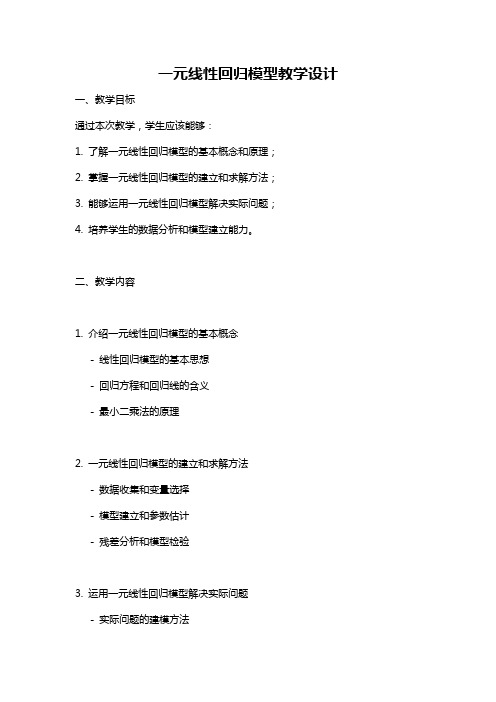 一元线性回归模型教学设计

一、教学目标

通过本次教学，学生应该能够：

1. 了解一元线性回归模型的基本概念和原理；

2. 掌握一元线性回归模型的建立和求解方法；

3. 能够运用一元线性回归模型解决实际问题；

4. 培养学生的数据分析和模型建立能力。

二、教学内容

1. 介绍一元线性回归模型的基本概念

- 线性回归模型的基本思想

- 回归方程和回归线的含义

- 最小二乘法的原理

2. 一元线性回归模型的建立和求解方法

- 数据收集和变量选择

- 模型建立和参数估计

- 残差分析和模型检验

3. 运用一元线性回归模型解决实际问题

- 实际问题的建模方法